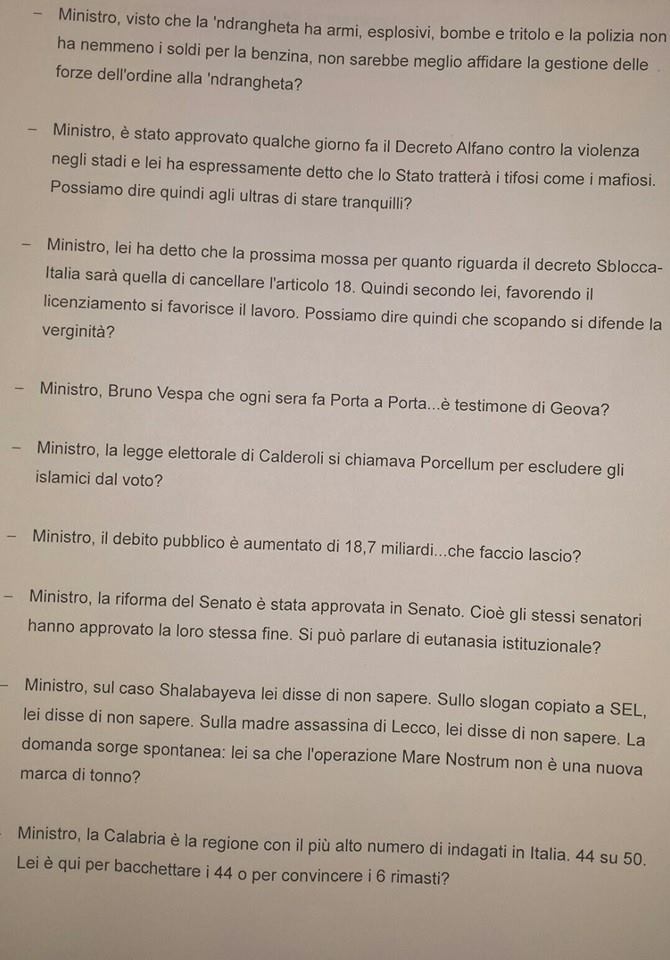 – Ministro, visto che la 'ndrangheta ha armi, esplosivi, bombe e tritolo e la polizia non ha nemmeno i soldi per la benzina, non sarebbe meglio affidare la gestione delle forze dell'ordine alla 'ndrangheta?

– Ministro, è stato approvato qualche giorno fa il Decreto Alfano contro la violenza negli stadi e lei ha espressamente detto che lo Stato tratterà i tifosi come i mafiosi. Possiamo dire quindi agli ultras di stare tranquilli?

– Ministro, lei ha detto che la prossima mossa per quanto riguarda il decreto Sblocca-Italia sarà quella di cancellare l'articolo 18. Quindi secondo lei, favorendo il licenziamento si favorisce il lavoro. Possiamo dire quindi che scopando si difende la verginità?

– Ministro, Bruno Vespa che ogni sera fa Porta a Porta...è testimone di Geova?

– Ministro, la legge elettorale di Calderoli si chiamava Porcellum per escludere gli islamici dal voto?

– Ministro, il debito pubblico è aumentato di 18,7 miliardi...che faccio lascio?

– Ministro, la riforma del Senato è stata approvata in Senato. Cioè gli stessi senatori hanno approvato la loro stessa fine. Si può parlare di eutanasia istituzionale?

– Ministro, sul caso Shalabayeva lei disse di non sapere. Sullo slogan copiato a SEL, lei disse di non sapere. Sulla madre assassina di Lecco, lei disse di non sapere. La domanda sorge spontanea: lei sa che l'operazione Mare Nostrum non è una nuova marca di tonno?

Ministro, la Calabria è la regione con il più alto numero di indagati in Italia. 44 su 50. Lei è qui per bacchettare i 44 o per convincere i 6 rimasti?